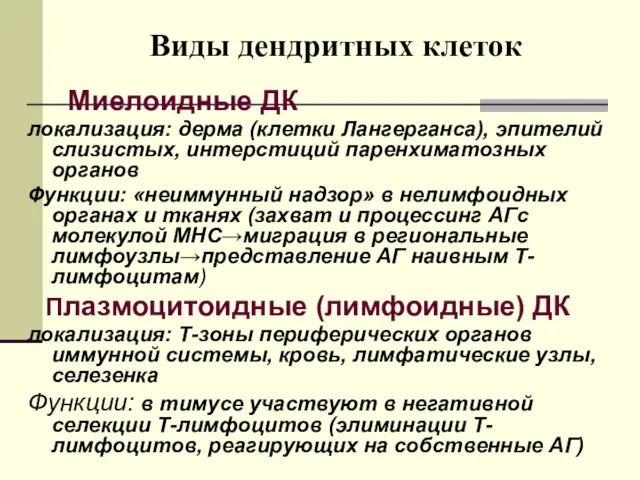 Виды дендритных клеток

Миелоидные ДК

локализация: дерма (клетки Лангерганса), эпителий слизистых, интерстиций паренхиматозных органов

Функции: «неиммунный надзор» в нелимфоидных органах и тканях (захват и процессинг АГс молекулой МНС→миграция в региональные лимфоузлы→представление АГ наивным Т-лимфоцитам)

Плазмоцитоидные (лимфоидные) ДК

локализация: Т-зоны периферических органов иммунной системы, кровь, лимфатические узлы, селезенка

Функции: в тимусе участвуют в негативной селекции Т-лимфоцитов (элиминации Т-лимфоцитов, реагирующих на собственные АГ)